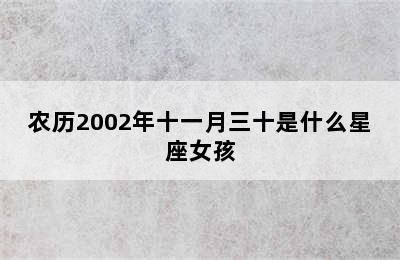 农历2002年十一月三十是什么星座女孩